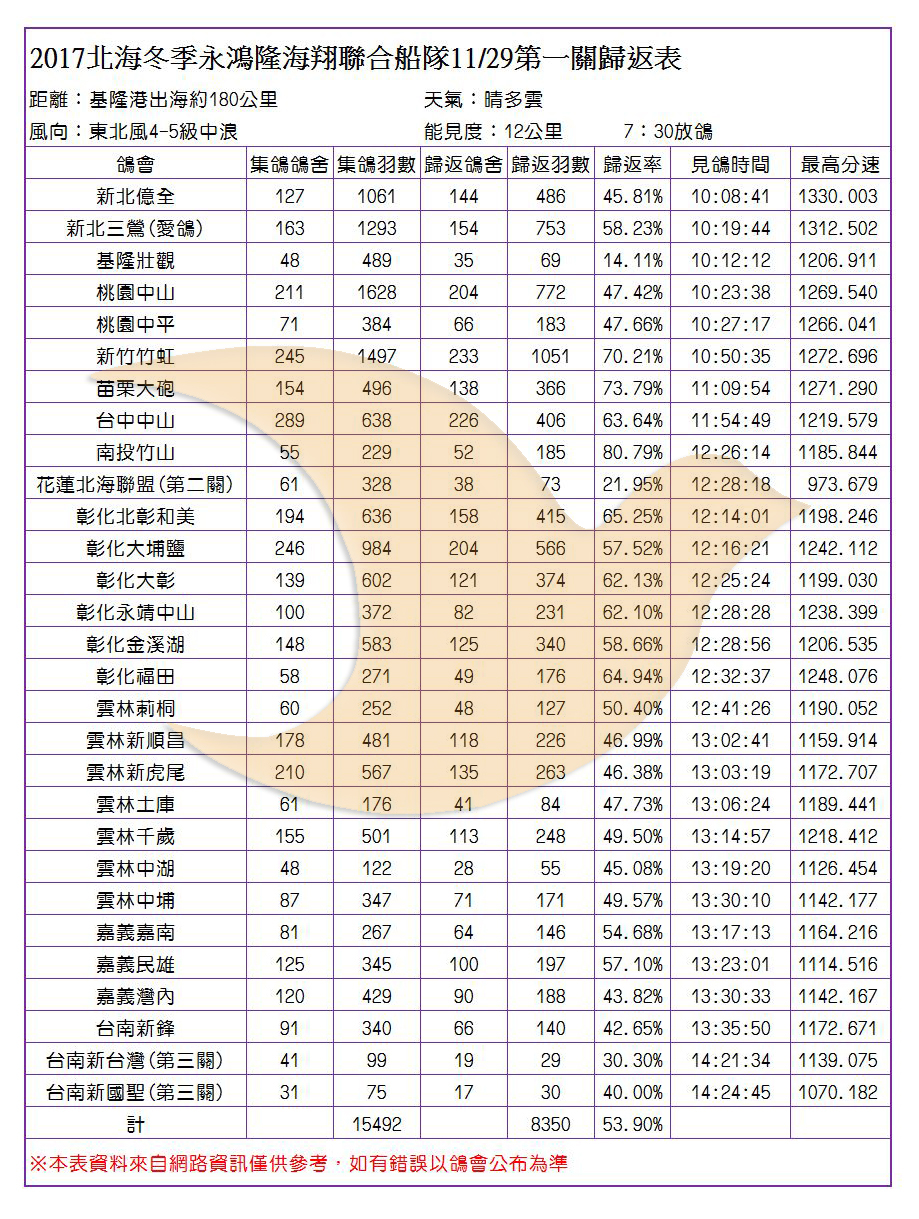 2017北海冬季永鴻隆海翔聯合船隊11/29第一關歸返表

距離：基隆港出海約180公里　　天氣：晴多雲

風向：東北風4-5級中浪　　能見度：12公里　　7：30放鴿

| 鴿會 | 集鴿鴿舍 | 集鴿羽數 | 歸返鴿舍 | 歸返羽數 | 歸返率 | 見鴿時間 | 最高分速 |
|---|---|---|---|---|---|---|---|
| 新北億全 | 127 | 1061 | 144 | 486 | 45.81% | 10:08:41 | 1330.003 |
| 新北三鶯(愛鴿) | 163 | 1293 | 154 | 753 | 58.23% | 10:19:44 | 1312.502 |
| 基隆壯觀 | 48 | 489 | 35 | 69 | 14.11% | 10:12:12 | 1206.911 |
| 桃園中山 | 211 | 1628 | 204 | 772 | 47.42% | 10:23:38 | 1269.540 |
| 桃園中平 | 71 | 384 | 66 | 183 | 47.66% | 10:27:17 | 1266.041 |
| 新竹竹虹 | 245 | 1497 | 233 | 1051 | 70.21% | 10:50:35 | 1272.696 |
| 苗栗大砲 | 154 | 496 | 138 | 366 | 73.79% | 11:09:54 | 1271.290 |
| 台中中山 | 289 | 638 | 226 | 406 | 63.64% | 11:54:49 | 1219.579 |
| 南投竹山 | 55 | 229 | 52 | 185 | 80.79% | 12:26:14 | 1185.844 |
| 花蓮北海聯盟(第二關) | 61 | 328 | 38 | 73 | 21.95% | 12:28:18 | 973.679 |
| 彰化北彰和美 | 194 | 636 | 158 | 415 | 65.25% | 12:14:01 | 1198.246 |
| 彰化大埔鹽 | 246 | 984 | 204 | 566 | 57.52% | 12:16:21 | 1242.112 |
| 彰化大彰 | 139 | 602 | 121 | 374 | 62.13% | 12:25:24 | 1199.030 |
| 彰化永靖中山 | 100 | 372 | 82 | 231 | 62.10% | 12:28:28 | 1238.399 |
| 彰化金溪湖 | 148 | 583 | 125 | 340 | 58.66% | 12:28:56 | 1206.535 |
| 彰化福田 | 58 | 271 | 49 | 176 | 64.94% | 12:32:37 | 1248.076 |
| 雲林莿桐 | 60 | 252 | 48 | 127 | 50.40% | 12:41:26 | 1190.052 |
| 雲林新順昌 | 178 | 481 | 118 | 226 | 46.99% | 13:02:41 | 1159.914 |
| 雲林新虎尾 | 210 | 567 | 135 | 263 | 46.38% | 13:03:19 | 1172.707 |
| 雲林土庫 | 61 | 176 | 41 | 84 | 47.73% | 13:06:24 | 1189.441 |
| 雲林千歲 | 155 | 501 | 113 | 248 | 49.50% | 13:14:57 | 1218.412 |
| 雲林中湖 | 48 | 122 | 28 | 55 | 45.08% | 13:19:20 | 1126.454 |
| 雲林中埔 | 87 | 347 | 71 | 171 | 49.57% | 13:30:10 | 1142.177 |
| 嘉義嘉南 | 81 | 267 | 64 | 146 | 54.68% | 13:17:13 | 1164.216 |
| 嘉義民雄 | 125 | 345 | 100 | 197 | 57.10% | 13:23:01 | 1114.516 |
| 嘉義灣內 | 120 | 429 | 90 | 188 | 43.82% | 13:30:33 | 1142.167 |
| 台南新鋒 | 91 | 340 | 66 | 140 | 42.65% | 13:35:50 | 1172.671 |
| 台南新台灣(第三關) | 41 | 99 | 19 | 29 | 30.30% | 14:21:34 | 1139.075 |
| 台南新國聖(第三關) | 31 | 75 | 17 | 30 | 40.00% | 14:24:45 | 1070.182 |
| 計 | | 15492 | | 8350 | 53.90% | | |

※本表資料來自網路資訊僅供參考，如有錯誤以鴿會公布為準